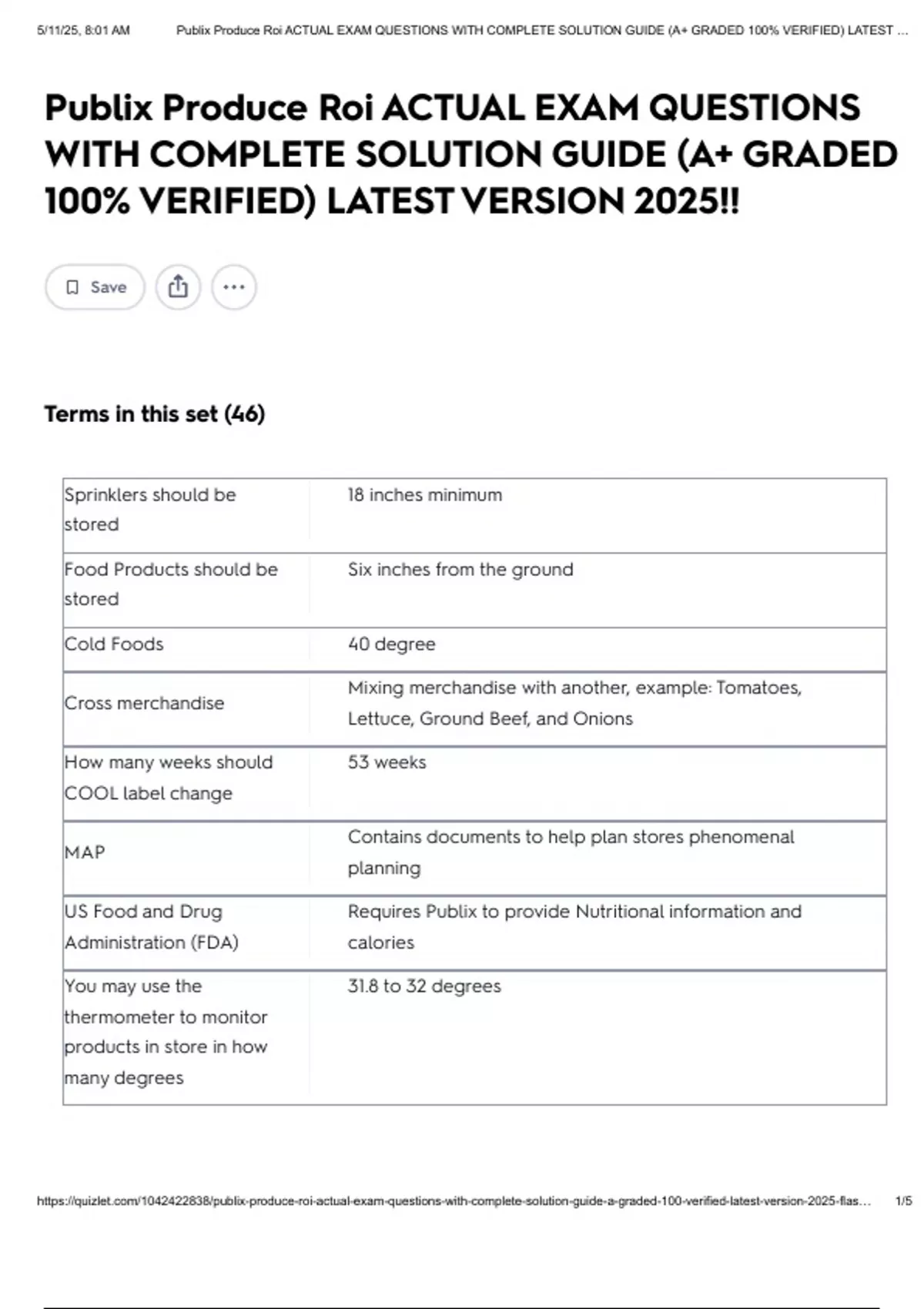 5/11/25, 8:01 AM Publix Produce Roi ACTUAL EXAM QUESTIONS WITH COMPLETE SOLUTION GUIDE (A+ GRADED 100% VERIFIED) LATEST ...

Publix Produce Roi ACTUAL EXAM QUESTIONS WITH COMPLETE SOLUTION GUIDE (A+ GRADED 100% VERIFIED) LATEST VERSION 2025!!

Save

Terms in this set (46)

| | |
|---|---|
| Sprinklers should be stored | 18 inches minimum |
| Food Products should be stored | Six inches from the ground |
| Cold Foods | 40 degree |
| Cross merchandise | Mixing merchandise with another, example: Tomatoes, Lettuce, Ground Beef, and Onions |
| How many weeks should COOL label change | 53 weeks |
| MAP | Contains documents to help plan stores phenomenal planning |
| US Food and Drug Administration (FDA) | Requires Publix to provide Nutritional information and calories |
| You may use the thermometer to monitor products in store in how many degrees | 31.8 to 32 degrees |

https://quizlet.com/1042422838/publix-produce-roi-actual-exam-questions-with-complete-solution-guide-a-graded-100-verified-latest-version-2025-flas... 1/5